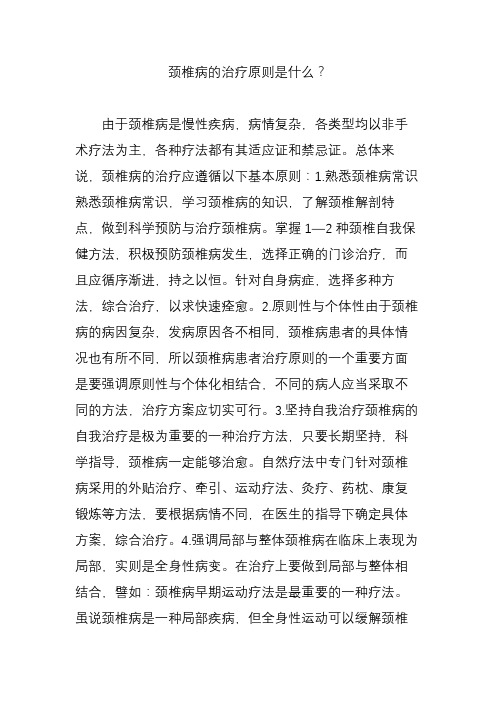 颈椎病的治疗原则是什么？

由于颈椎病是慢性疾病，病情复杂，各类型均以非手术疗法为主，各种疗法都有其适应证和禁忌证。总体来说，颈椎病的治疗应遵循以下基本原则：1.熟悉颈椎病常识熟悉颈椎病常识，学习颈椎病的知识，了解颈椎解剖特点，做到科学预防与治疗颈椎病。掌握 1—2 种颈椎自我保健方法，积极预防颈椎病发生，选择正确的门诊治疗，而且应循序渐进，持之以恒。针对自身病症，选择多种方法，综合治疗，以求快速痊愈。2.原则性与个体性由于颈椎病的病因复杂，发病原因各不相同，颈椎病患者的具体情况也有所不同，所以颈椎病患者治疗原则的一个重要方面是要强调原则性与个体化相结合，不同的病人应当采取不同的方法，治疗方案应切实可行。3.坚持自我治疗颈椎病的自我治疗是极为重要的一种治疗方法，只要长期坚持，科学指导，颈椎病一定能够治愈。自然疗法中专门针对颈椎病采用的外贴治疗、牵引、运动疗法、灸疗、药枕、康复锻炼等方法，要根据病情不同，在医生的指导下确定具体方案，综合治疗。4.强调局部与整体颈椎病在临床上表现为局部，实则是全身性病变。在治疗上要做到局部与整体相结合，譬如：颈椎病早期运动疗法是最重要的一种疗法。虽说颈椎病是一种局部疾病，但全身性运动可以缓解颈椎